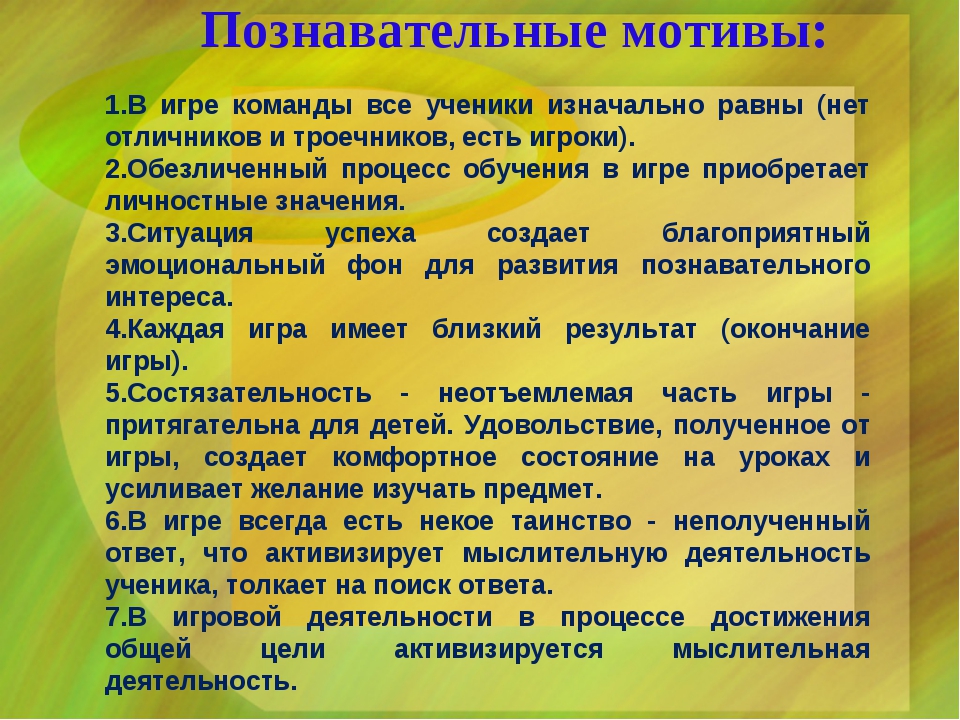 Познавательные мотивы:

1.В игре команды все ученики изначально равны (нет отличников и троечников, есть игроки).
2.Обезличенный процесс обучения в игре приобретает личностные значения.
3.Ситуация успеха создает благоприятный эмоциональный фон для развития познавательного интереса.
4.Каждая игра имеет близкий результат (окончание игры).
5.Состязательность - неотъемлемая часть игры - притягательна для детей. Удовольствие, полученное от игры, создает комфортное состояние на уроках и усиливает желание изучать предмет.
6.В игре всегда есть некое таинство - неполученный ответ, что активизирует мыслительную деятельность ученика, толкает на поиск ответа.
7.В игровой деятельности в процессе достижения общей цели активизируется мыслительная деятельность.